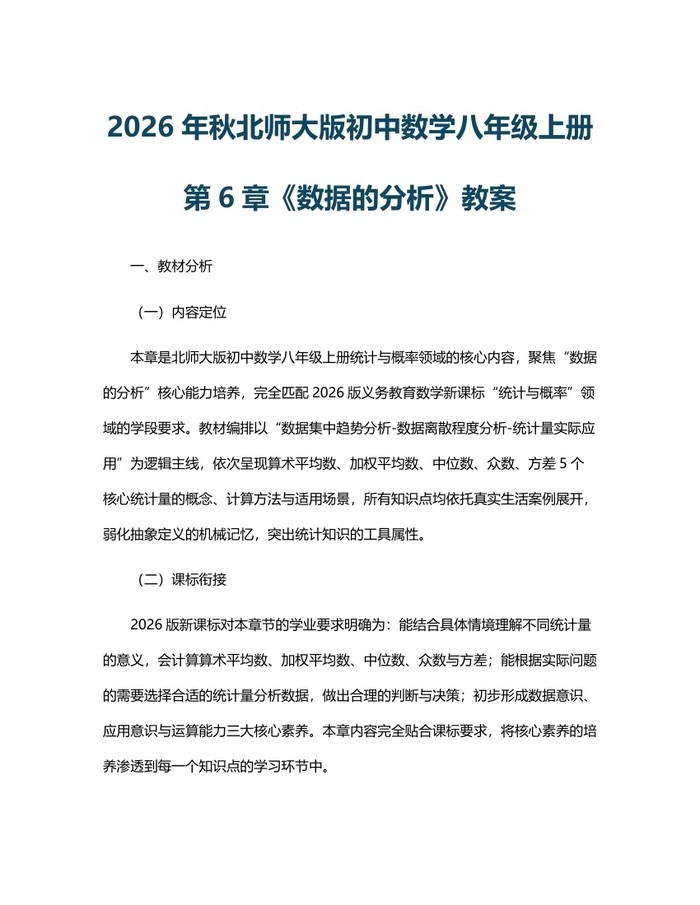 2026年秋北师大版初中数学八年级上册

第6章《数据的分析》教案

一、教材分析

（一）内容定位

本章是北师大版初中数学八年级上册统计与概率领域的核心内容，聚焦“数据的分析”核心能力培养，完全匹配2026版义务教育数学新课标“统计与概率”领域的学段要求。教材编排以“数据集中趋势分析-数据离散程度分析-统计量实际应用”为逻辑主线，依次呈现算术平均数、加权平均数、中位数、众数、方差5个核心统计量的概念、计算方法与适用场景，所有知识点均依托真实生活案例展开，弱化抽象定义的机械记忆，突出统计知识的工具属性。

（二）课标衔接

2026版新课标对本章节的学业要求明确为：能结合具体情境理解不同统计量的意义，会计算算术平均数、加权平均数、中位数、众数与方差；能根据实际问题的需要选择合适的统计量分析数据，做出合理的判断与决策；初步形成数据意识、应用意识与运算能力三大核心素养。本章内容完全贴合课标要求，将核心素养的培养渗透到每一个知识点的学习环节中。